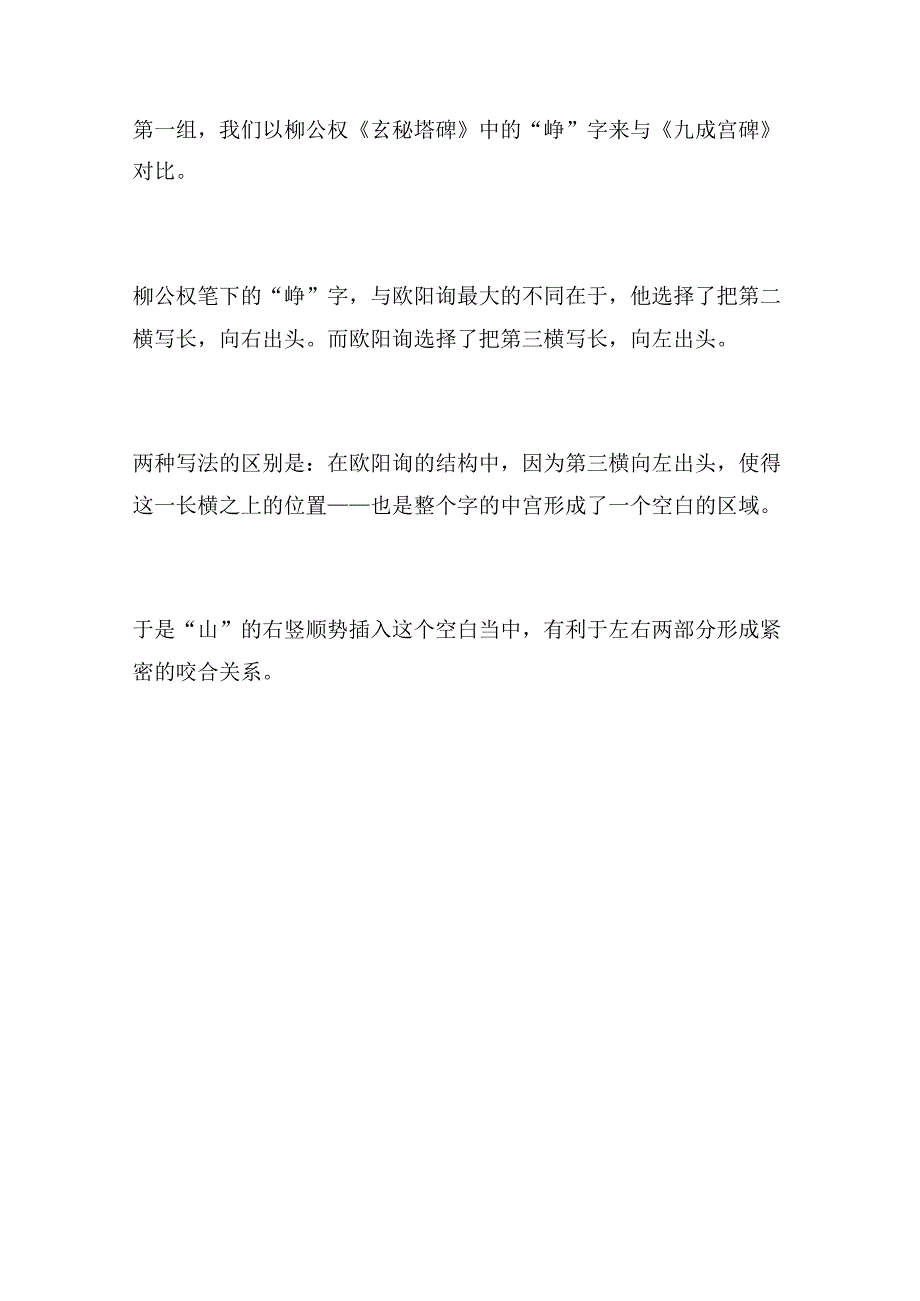 第一组，我们以柳公权《玄秘塔碑》中的“峥”字来与《九成宫碑》对比。

柳公权笔下的“峥”字，与欧阳询最大的不同在于，他选择了把第二横写长，向右出头。而欧阳询选择了把第三横写长，向左出头。

两种写法的区别是：在欧阳询的结构中，因为第三横向左出头，使得这一长横之上的位置——也是整个字的中宫形成了一个空白的区域。

于是“山”的右竖顺势插入这个空白当中，有利于左右两部分形成紧密的咬合关系。